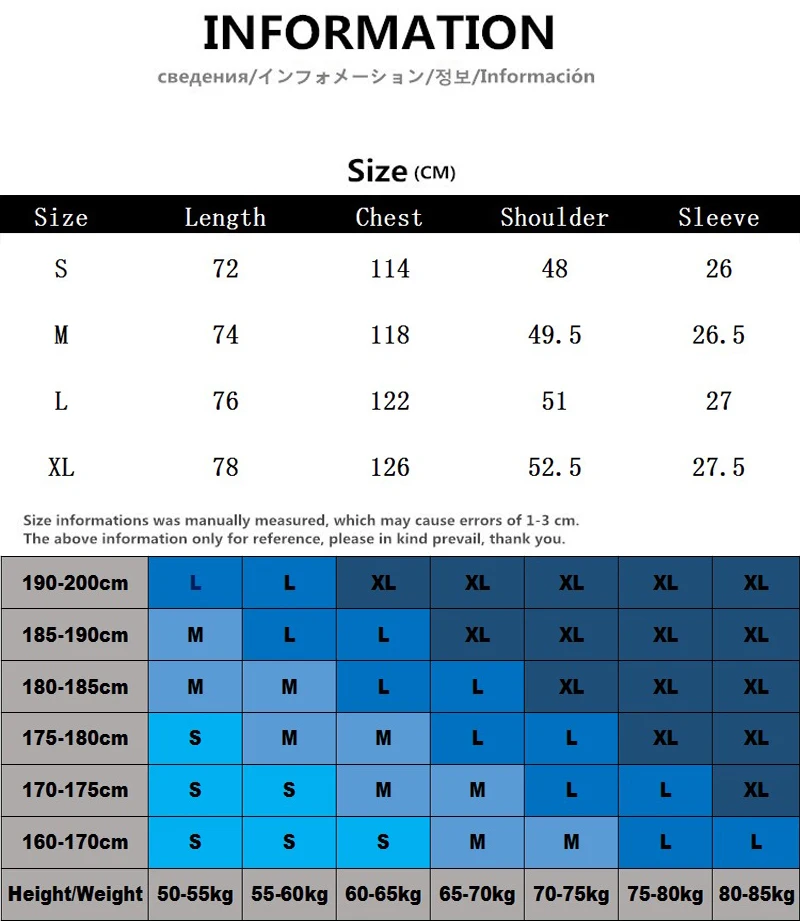 INFORMATION

сведения/インフォメーション/정보/Información

Size (CM)

| Size | Length | Chest | Shoulder | Sleeve |
|---|---|---|---|---|
| S | 72 | 114 | 48 | 26 |
| M | 74 | 118 | 49.5 | 26.5 |
| L | 76 | 122 | 51 | 27 |
| XL | 78 | 126 | 52.5 | 27.5 |

Size informations was manually measured, which may cause errors of 1-3 cm.
The above information only for reference, please in kind prevail, thank you.

| 190-200cm | L | L | XL | XL | XL | XL | XL |
|---|---|---|---|---|---|---|---|
| 185-190cm | M | L | L | XL | XL | XL | XL |
| 180-185cm | M | M | L | L | XL | XL | XL |
| 175-180cm | S | M | M | L | L | XL | XL |
| 170-175cm | S | S | M | M | L | L | XL |
| 160-170cm | S | S | S | M | M | L | L |
| Height/Weight | 50-55kg | 55-60kg | 60-65kg | 65-70kg | 70-75kg | 75-80kg | 80-85kg |